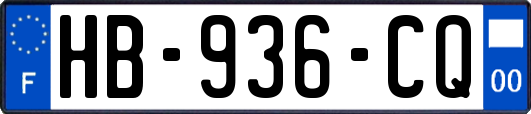 F
HB-936-CQ
00